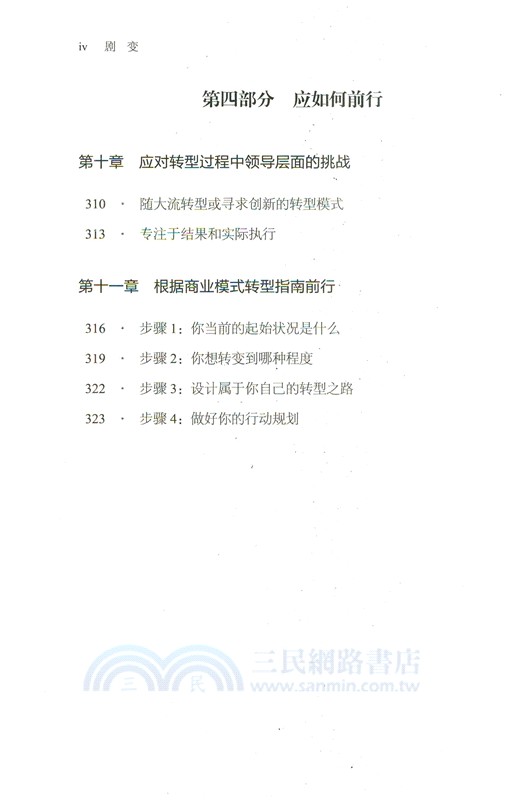 iv 剧变

第四部分 应如何前行

第十章 应对转型过程中领导层面的挑战

310 · 随大流转型或寻求创新的转型模式

313 · 专注于结果和实际执行

第十一章 根据商业模式转型指南前行

316 · 步骤 1：你当前的起始状况是什么

319 · 步骤 2：你想转变到哪种程度

322 · 步骤 3：设计属于你自己的转型之路

323 · 步骤 4：做好你的行动规划

三 民 三民網路書店 www.sanmin.com.tw